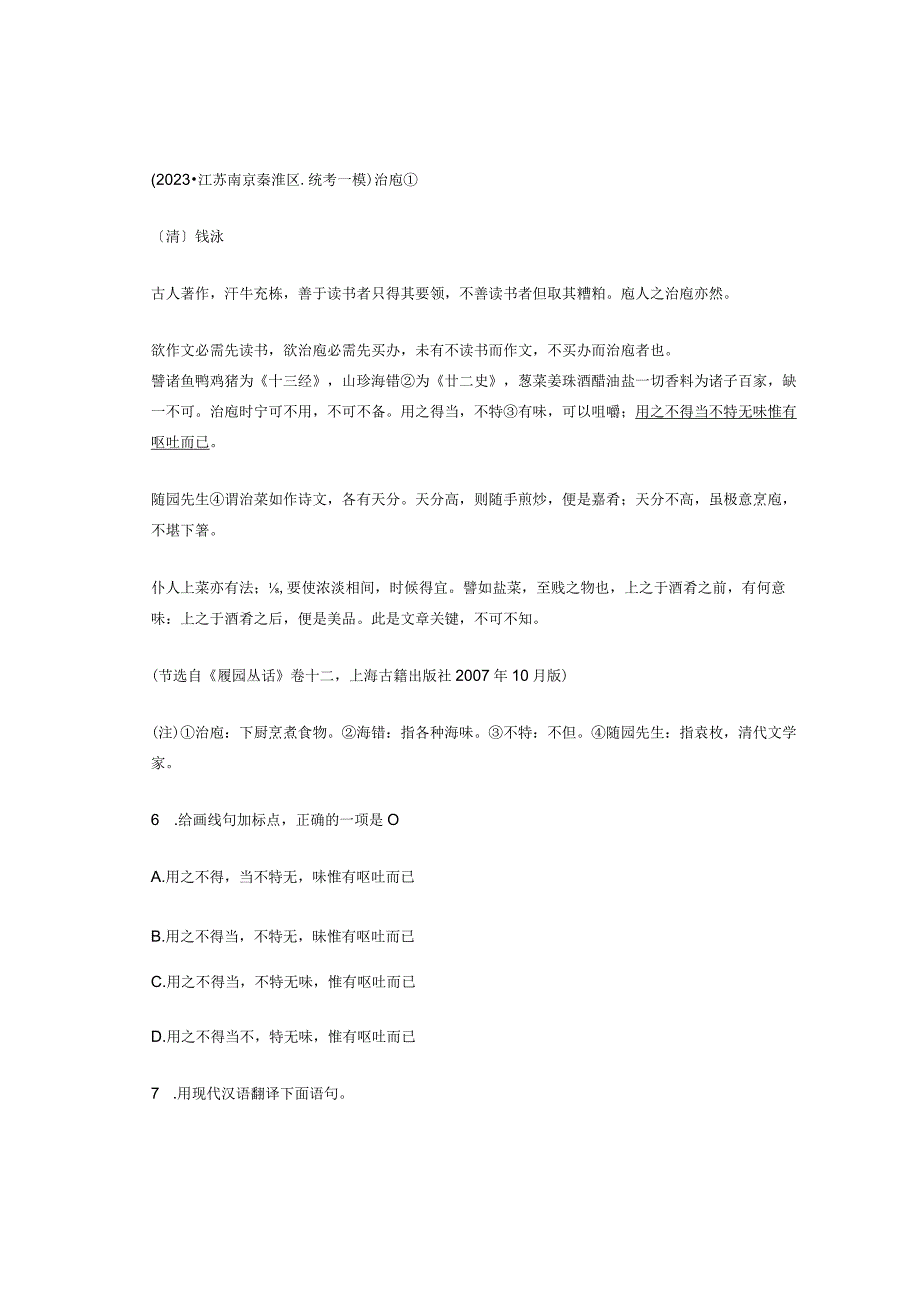 (2023•江苏南京秦淮区.统考一模)治庖①

〔清〕钱泳

古人著作，汗牛充栋，善于读书者只得其要领，不善读书者但取其糟粕。庖人之治庖亦然。

欲作文必需先读书，欲治庖必需先买办，未有不读书而作文，不买办而治庖者也。

譬诸鱼鸭鸡猪为《十三经》，山珍海错②为《廿二史》，葱菜姜珠酒醋油盐一切香料为诸子百家，缺一不可。治庖时宁可不用，不可不备。用之得当，不特③有味，可以咀嚼；用之不得当不特无味惟有呕吐而已。

随园先生④谓治菜如作诗文，各有天分。天分高，则随手煎炒，便是嘉肴；天分不高，虽极意烹庖，不堪下箸。

仆人上菜亦有法；⅛,要使浓淡相间，时候得宜。譬如盐菜，至贱之物也，上之于酒肴之前，有何意味：上之于酒肴之后，便是美品。此是文章关键，不可不知。

(节选自《履园丛话》卷十二，上海古籍出版社2007年10月版)

(注)①治庖：下厨烹煮食物。②海错：指各种海味。③不特：不但。④随园先生：指袁枚，清代文学家。

6 .给画线句加标点，正确的一项是O

A.用之不得，当不特无，味惟有呕吐而已

B.用之不得当，不特无，味惟有呕吐而已

C.用之不得当，不特无味，惟有呕吐而已

D.用之不得当不，特无味，惟有呕吐而已

7 .用现代汉语翻译下面语句。